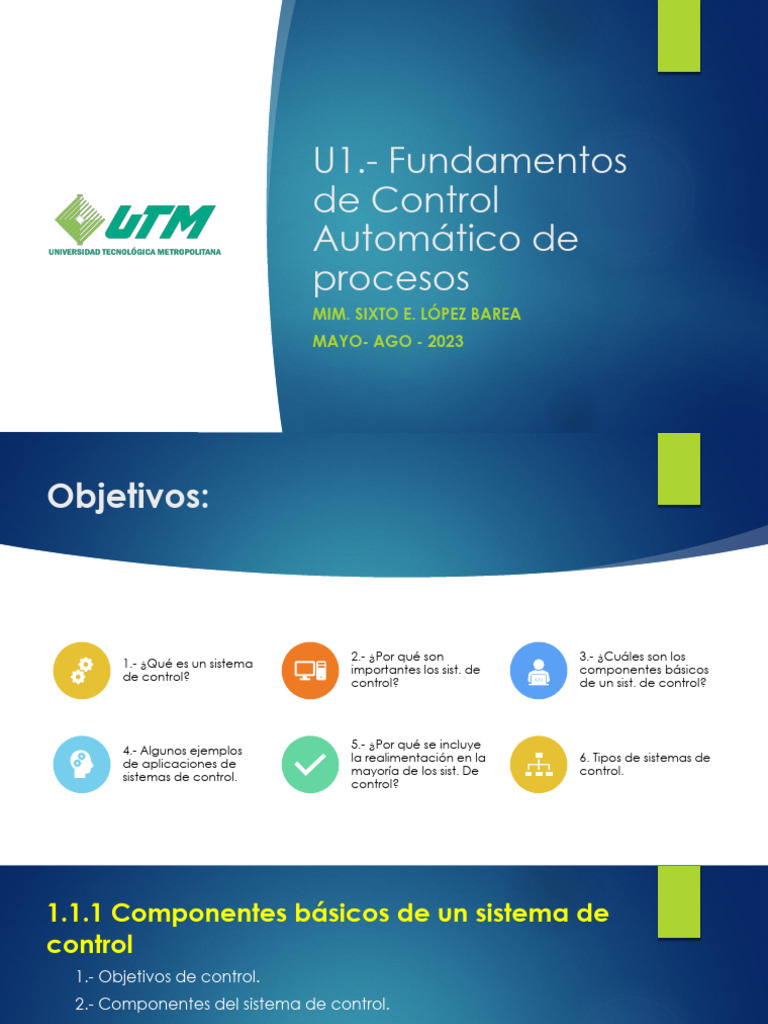 UTM
UNIVERSIDAD TECNOLÓGICA METROPOLITANA

U1.- Fundamentos de Control Automático de procesos

MIM. SIXTO E. LÓPEZ BAREA

MAYO- AGO - 2023

Objetivos:

1.- ¿Qué es un sistema de control?

2.- ¿Por qué son importantes los sist. de control?

3.- ¿Cuáles son los componentes básicos de un sist. de control?

4.- Algunos ejemplos de aplicaciones de sistemas de control.

5.- ¿Por qué se incluye la realimentación en la mayoría de los sist. De control?

6. Tipos de sistemas de control.

1.1.1 Componentes básicos de un sistema de control

1.- Objetivos de control.

2.- Componentes del sistema de control.